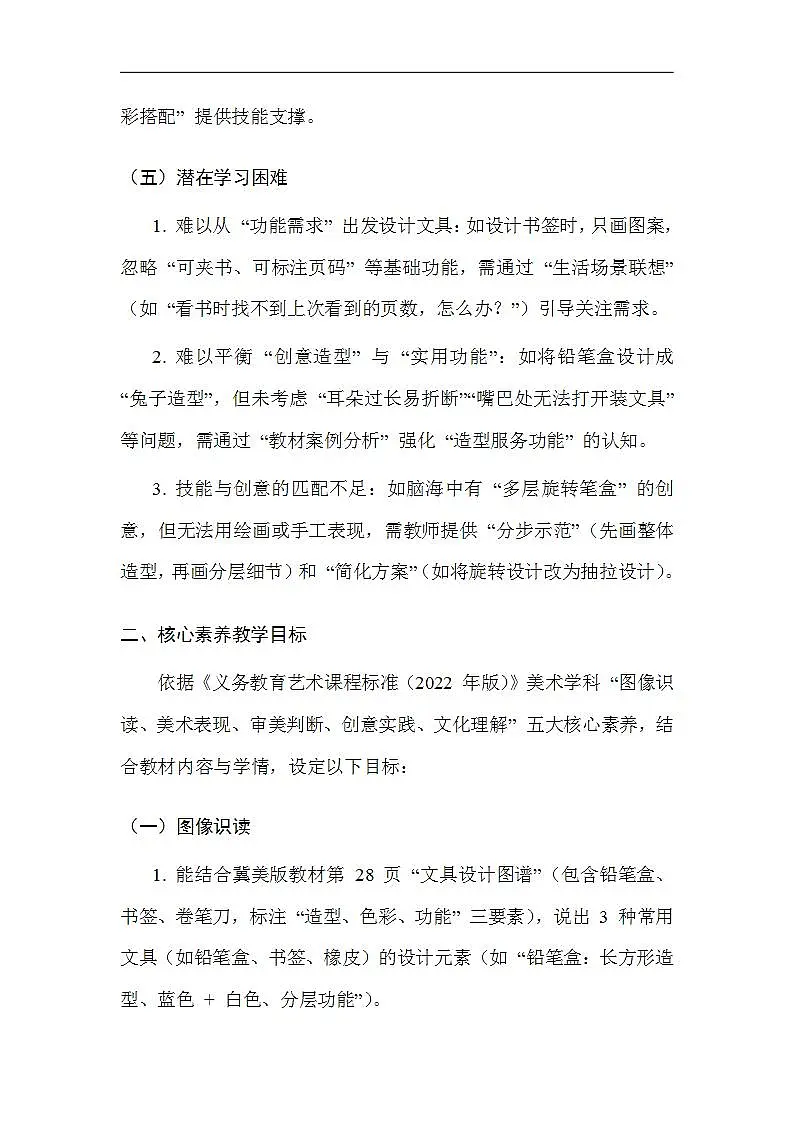 彩搭配”提供技能支撑。

（五）潜在学习困难

1. 难以从“功能需求”出发设计文具：如设计书签时，只画图案，忽略“可夹书、可标注页码”等基础功能，需通过“生活场景联想”（如“看书时找不到上次看到的页数，怎么办？”）引导关注需求。

2. 难以平衡“创意造型”与“实用功能”：如将铅笔盒设计成“兔子造型”，但未考虑“耳朵过长易折断”“嘴巴处无法打开装文具”等问题，需通过“教材案例分析”强化“造型服务功能”的认知。

3. 技能与创意的匹配不足：如脑海中有“多层旋转笔盒”的创意，但无法用绘画或手工表现，需教师提供“分步示范”（先画整体造型，再画分层细节）和“简化方案”（如将旋转设计改为抽拉设计）。

二、核心素养教学目标

依据《义务教育艺术课程标准（2022 年版）》美术学科“图像识读、美术表现、审美判断、创意实践、文化理解”五大核心素养，结合教材内容与学情，设定以下目标：

（一）图像识读

1. 能结合冀美版教材第 28 页“文具设计图谱”（包含铅笔盒、书签、卷笔刀，标注“造型、色彩、功能”三要素），说出 3 种常用文具（如铅笔盒、书签、橡皮）的设计元素（如“铅笔盒：长方形造型、蓝色 + 白色、分层功能”）。